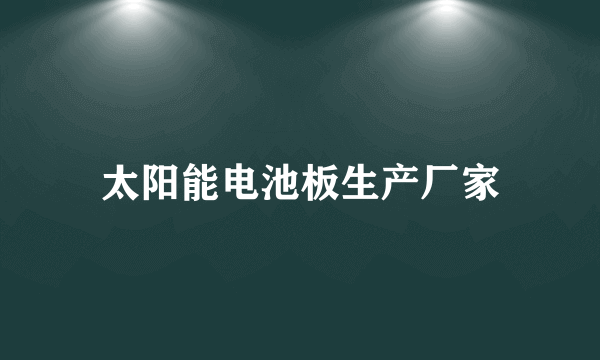 太阳能电池板生产厂家